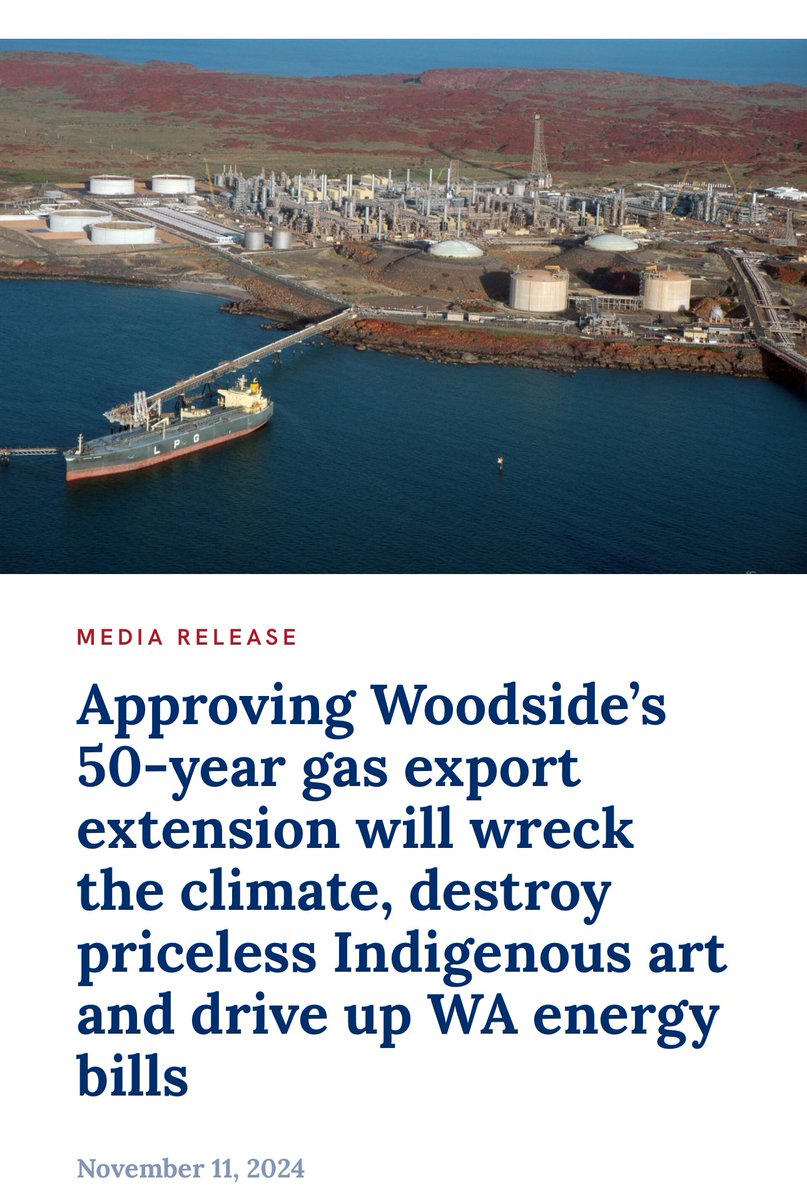 LPG

MEDIA RELEASE

Approving Woodside's 50-year gas export extension will wreck the climate, destroy priceless Indigenous art and drive up WA energy bills

November 11, 2024